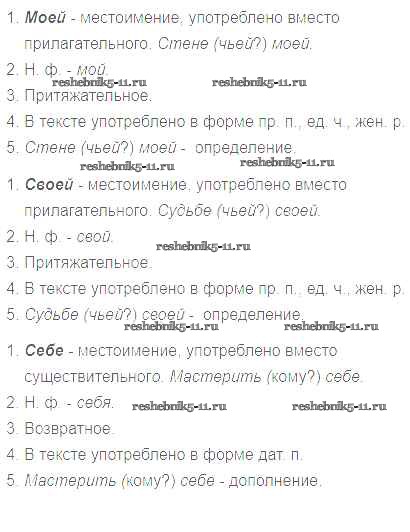 1. Моей - местоимение, употреблено вместо прилагательного. Стене (чьей?) моей.
2. Н. ф. - мой.
3. Притяжательное.
4. В тексте употреблено в форме пр. п., ед. ч., жен. р.
5. Стене (чьей?) моей - определение.

1. Своей - местоимение, употреблено вместо прилагательного. Судьбе (чьей?) своей.
2. Н. ф. - свой.
3. Притяжательное.
4. В тексте употреблено в форме пр. п., ед. ч., жен. р.
5. Судьбе (чьей?) своей - определение.

1. Себе - местоимение, употреблено вместо существительного. Мастерить (кому?) себе.
2. Н. ф. - себя.
3. Возвратное.
4. В тексте употреблено в форме дат. п.
5. Мастерить (кому?) себе - дополнение.

reshebnik5-11.ru